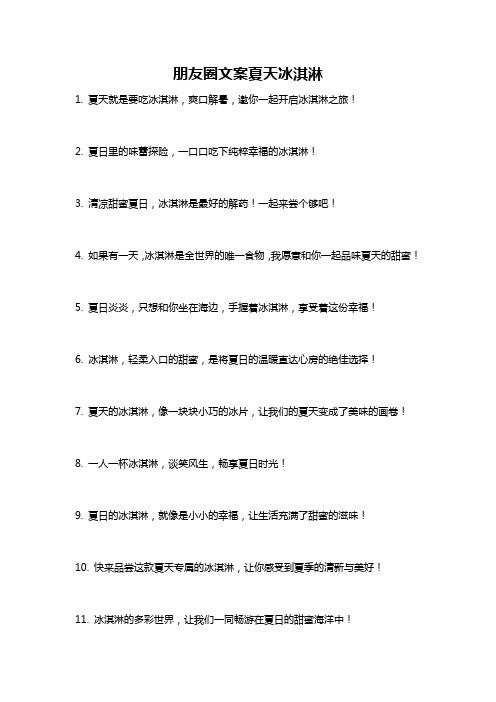 朋友圈文案夏天冰淇淋

1. 夏天就是要吃冰淇淋，爽口解暑，邀你一起开启冰淇淋之旅！

2. 夏日里的味蕾探险，一口口吃下纯粹幸福的冰淇淋！

3. 清凉甜蜜夏日，冰淇淋是最好的解药！一起来尝个够吧！

4. 如果有一天，冰淇淋是全世界的唯一食物，我愿意和你一起品味夏天的甜蜜！

5. 夏日炎炎，只想和你坐在海边，手握着冰淇淋，享受着这份幸福！

6. 冰淇淋，轻柔入口的甜蜜，是将夏日的温暖直达心房的绝佳选择！

7. 夏天的冰淇淋，像一块块小巧的冰片，让我们的夏天变成了美味的画卷！

8. 一人一杯冰淇淋，谈笑风生，畅享夏日时光！

9. 夏日的冰淇淋，就像是小小的幸福，让生活充满了甜蜜的滋味！

10. 快来品尝这款夏天专属的冰淇淋，让你感受到夏季的清新与美好！

11. 冰淇淋的多彩世界，让我们一同畅游在夏日的甜蜜海洋中！